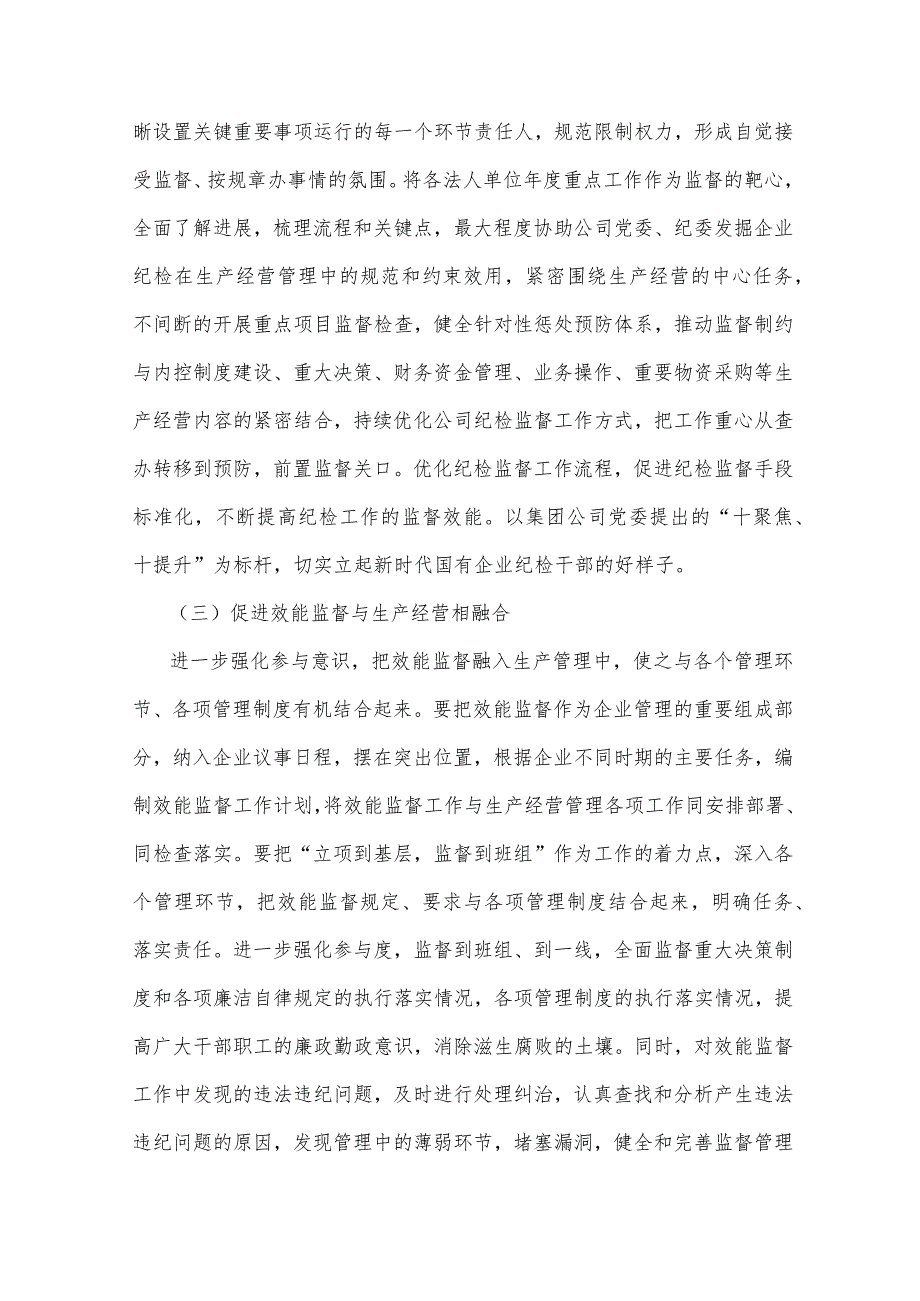 晰设置关键重要事项运行的每一个环节责任人，规范限制权力，形成自觉接受监督、按规章办事情的氛围。将各法人单位年度重点工作作为监督的靶心，全面了解进展，梳理流程和关键点，最大程度协助公司党委、纪委发掘企业纪检在生产经营管理中的规范和约束效用，紧密围绕生产经营的中心任务，不间断的开展重点项目监督检查，健全针对性惩处预防体系，推动监督制约与内控制度建设、重大决策、财务资金管理、业务操作、重要物资采购等生产经营内容的紧密结合，持续优化公司纪检监督工作方式，把工作重心从查办转移到预防，前置监督关口。优化纪检监督工作流程，促进纪检监督手段标准化，不断提高纪检工作的监督效能。以集团公司党委提出的“十聚焦、十提升”为标杆，切实立起新时代国有企业纪检干部的好样子。

（三）促进效能监督与生产经营相融合

进一步强化参与意识，把效能监督融入生产管理中，使之与各个管理环节、各项管理制度有机结合起来。要把效能监督作为企业管理的重要组成部分，纳入企业议事日程，摆在突出位置，根据企业不同时期的主要任务，编制效能监督工作计划,将效能监督工作与生产经营管理各项工作同安排部署、同检查落实。要把“立项到基层，监督到班组”作为工作的着力点，深入各个管理环节，把效能监督规定、要求与各项管理制度结合起来，明确任务、落实责任。进一步强化参与度，监督到班组、到一线，全面监督重大决策制度和各项廉洁自律规定的执行落实情况，各项管理制度的执行落实情况，提高广大干部职工的廉政勤政意识，消除滋生腐败的土壤。同时，对效能监督工作中发现的违法违纪问题，及时进行处理纠治，认真查找和分析产生违法违纪问题的原因，发现管理中的薄弱环节，堵塞漏洞，健全和完善监督管理